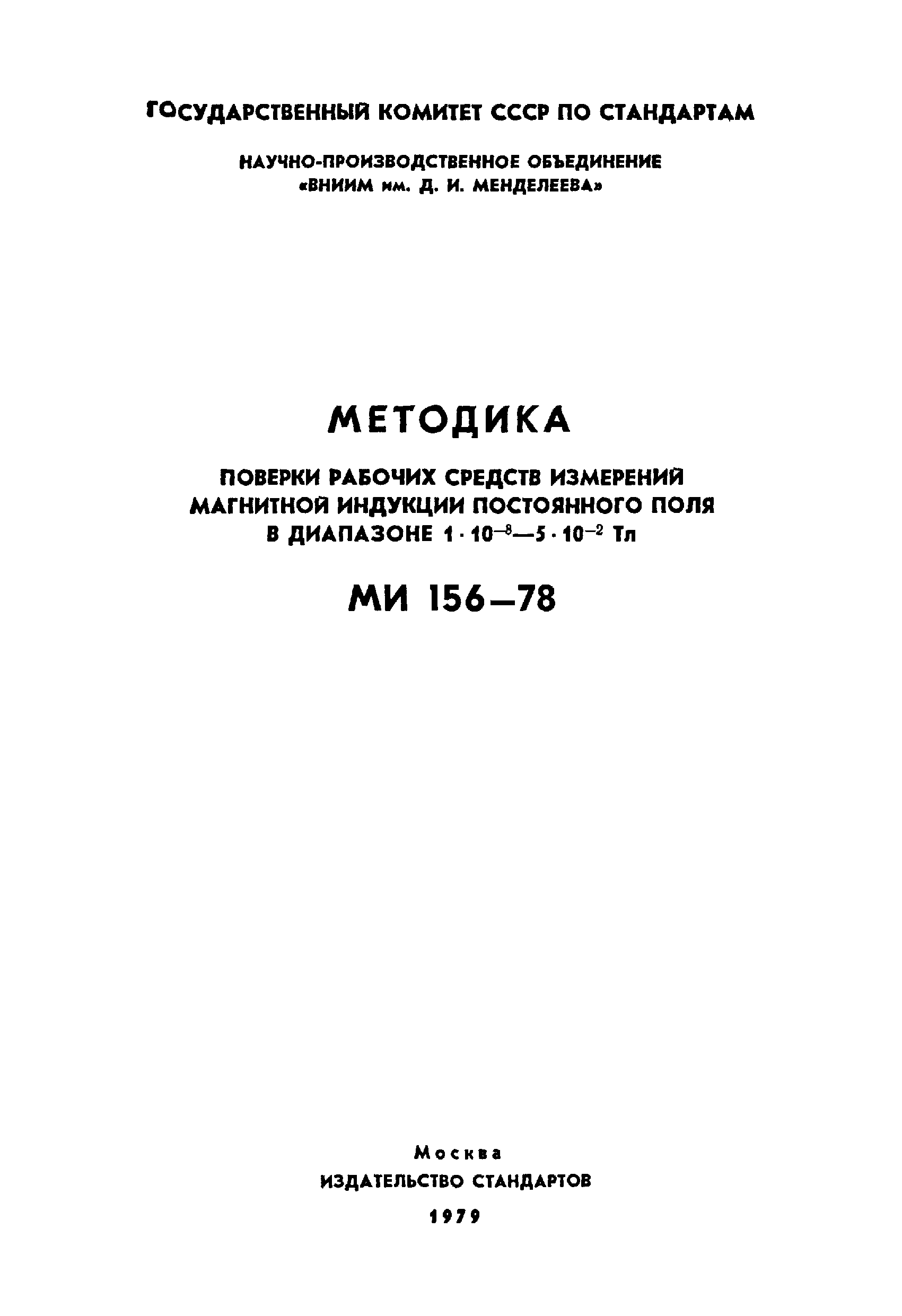 ГОСУДАРСТВЕННЫЙ КОМИТЕТ СССР ПО СТАНДАРТАМ

НАУЧНО-ПРОИЗВОДСТВЕННОЕ ОБЪЕДИНЕНИЕ «ВНИИМ им. Д. И. МЕНДЕЛЕЕВА»

МЕТОДИКА

ПОВЕРКИ РАБОЧИХ СРЕДСТВ ИЗМЕРЕНИЙ МАГНИТНОЙ ИНДУКЦИИ ПОСТОЯННОГО ПОЛЯ В ДИАПАЗОНЕ $1 \cdot 10^{-8}$—$5 \cdot 10^{-2}$ Тл

МИ 156—78

Москва
ИЗДАТЕЛЬСТВО СТАНДАРТОВ
1979